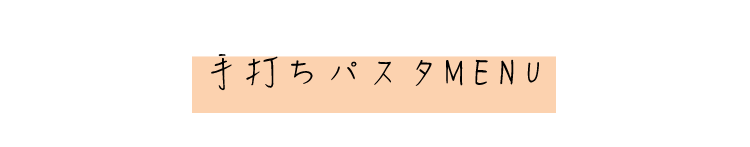 手打ちパスタMENU